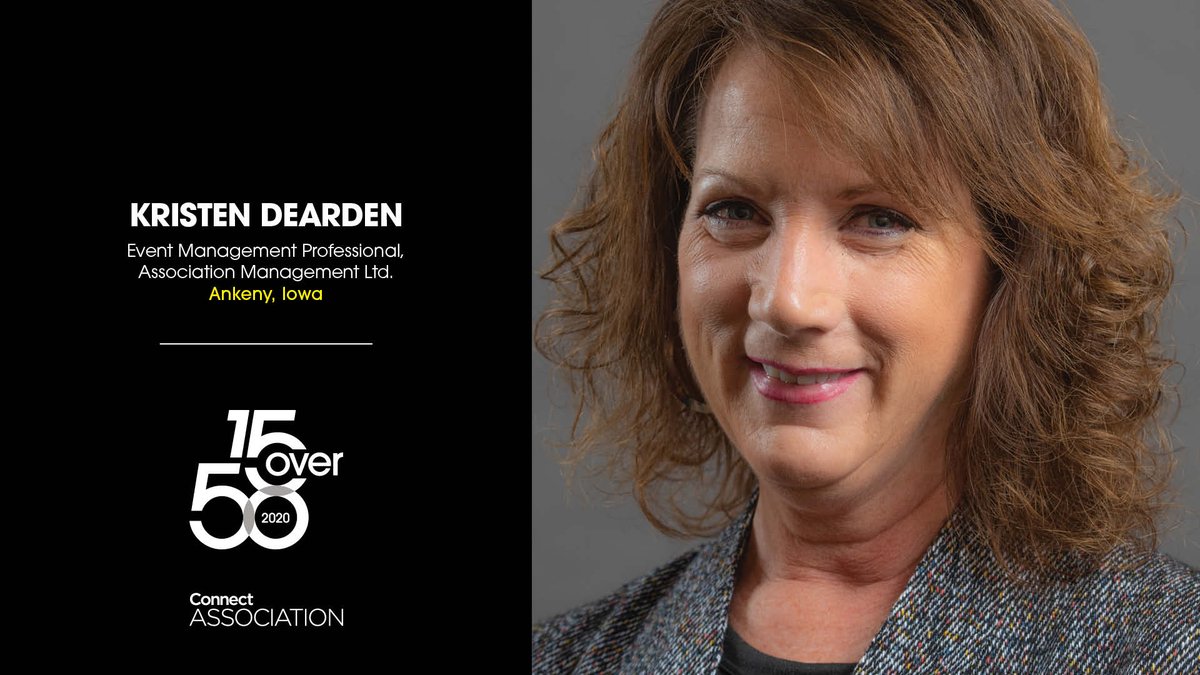 KRISTEN DEARDEN

Event Management Professional, Association Management Ltd.
Ankeny, Iowa

15 over 50
2020

Connect
ASSOCIATION